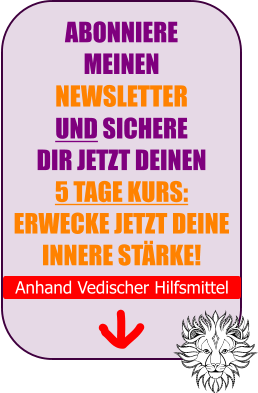 ABONNIERE MEINEN NEWSLETTER UND SICHERE DIR JETZT DEINEN 5 TAGE KURS: ERWECKE JETZT DEINE INNERE STÄRKE!

Anhand Vedischer Hilfsmittel